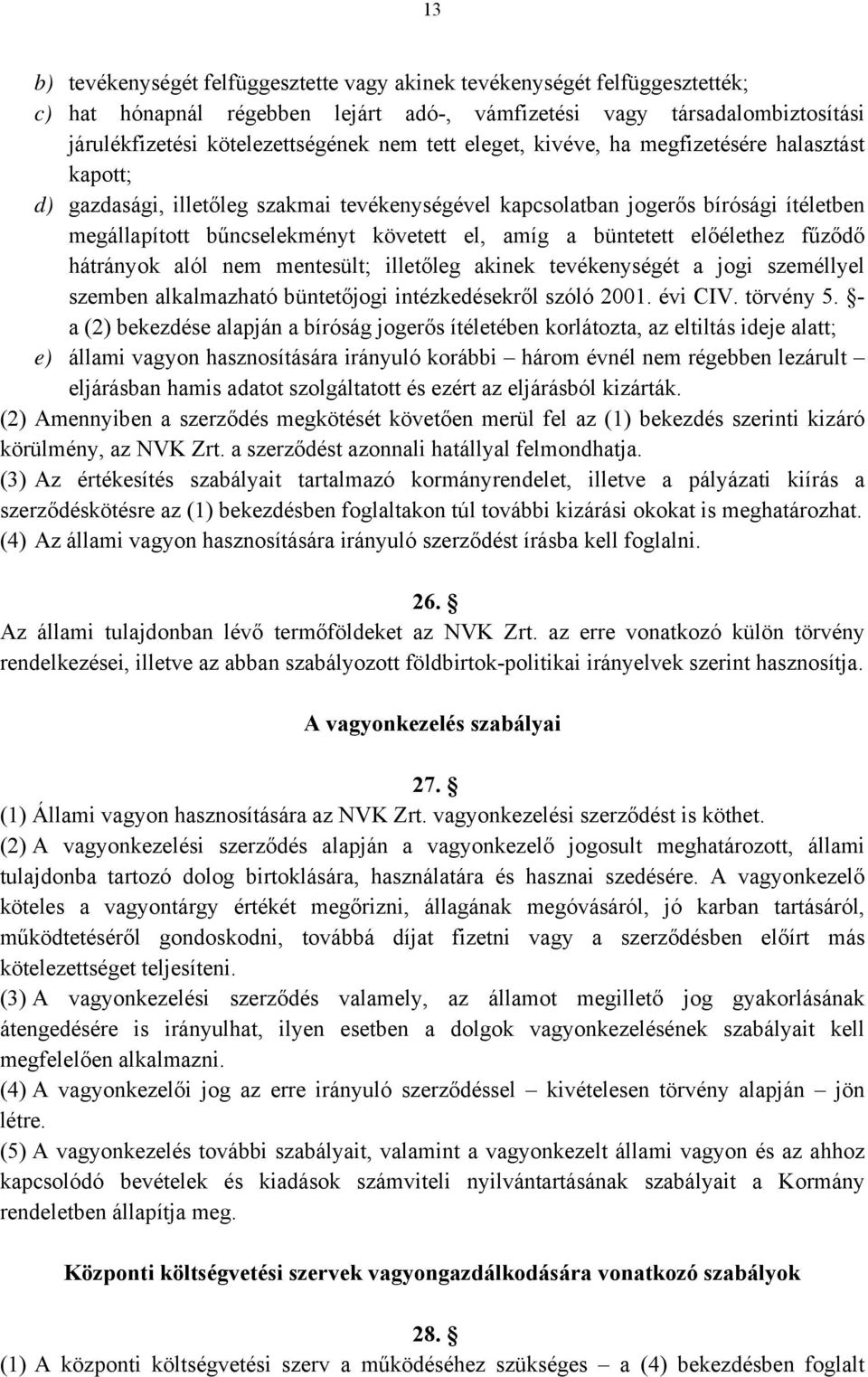 13

b) tevékenységét felfüggesztette vagy akinek tevékenységét felfüggesztették;
c) hat hónapnál régebben lejárt adó-, vámfizetési vagy társadalombiztosítási járulékfizetési kötelezettségének nem tett eleget, kivéve, ha megfizetésére halasztást kapott;
d) gazdasági, illetőleg szakmai tevékenységével kapcsolatban jogerős bírósági ítéletben megállapított bűncselekményt követett el, amíg a büntetett előélethez fűződő hátrányok alól nem mentesült; illetőleg akinek tevékenységét a jogi személlyel szemben alkalmazható büntetőjogi intézkedésekről szóló 2001. évi CIV. törvény 5. §-a (2) bekezdése alapján a bíróság jogerős ítéletében korlátozta, az eltiltás ideje alatt;
e) állami vagyon hasznosítására irányuló korábbi – három évnél nem régebben lezárult – eljárásban hamis adatot szolgáltatott és ezért az eljárásból kizárták.
(2) Amennyiben a szerződés megkötését követően merül fel az (1) bekezdés szerinti kizáró körülmény, az NVK Zrt. a szerződést azonnali hatállyal felmondhatja.
(3) Az értékesítés szabályait tartalmazó kormányrendelet, illetve a pályázati kiírás a szerződéskötésre az (1) bekezdésben foglaltakon túl további kizárási okokat is meghatározhat.
(4) Az állami vagyon hasznosítására irányuló szerződést írásba kell foglalni.

26. §
Az állami tulajdonban lévő termőföldeket az NVK Zrt. az erre vonatkozó külön törvény rendelkezései, illetve az abban szabályozott földbirtok-politikai irányelvek szerint hasznosítja.

A vagyonkezelés szabályai

27. §
(1) Állami vagyon hasznosítására az NVK Zrt. vagyonkezelési szerződést is köthet.
(2) A vagyonkezelési szerződés alapján a vagyonkezelő jogosult meghatározott, állami tulajdonba tartozó dolog birtoklására, használatára és hasznai szedésére. A vagyonkezelő köteles a vagyontárgy értékét megőrizni, állagának megóvásáról, jó karban tartásáról, működtetéséről gondoskodni, továbbá díjat fizetni vagy a szerződésben előírt más kötelezettséget teljesíteni.
(3) A vagyonkezelési szerződés valamely, az államot megillető jog gyakorlásának átengedésére is irányulhat, ilyen esetben a dolgok vagyonkezelésének szabályait kell megfelelően alkalmazni.
(4) A vagyonkezelői jog az erre irányuló szerződéssel – kivételesen törvény alapján – jön létre.
(5) A vagyonkezelés további szabályait, valamint a vagyonkezelt állami vagyon és az ahhoz kapcsolódó bevételek és kiadások számviteli nyilvántartásának szabályait a Kormány rendeletben állapítja meg.

Központi költségvetési szervek vagyongazdálkodására vonatkozó szabályok

28. §
(1) A központi költségvetési szerv a működéséhez szükséges – a (4) bekezdésben foglalt